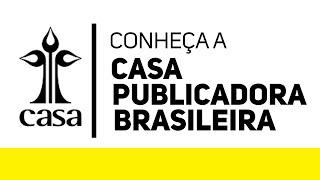 casa

CONHEÇA A
CASA
PUBLICADORA
BRASILEIRA